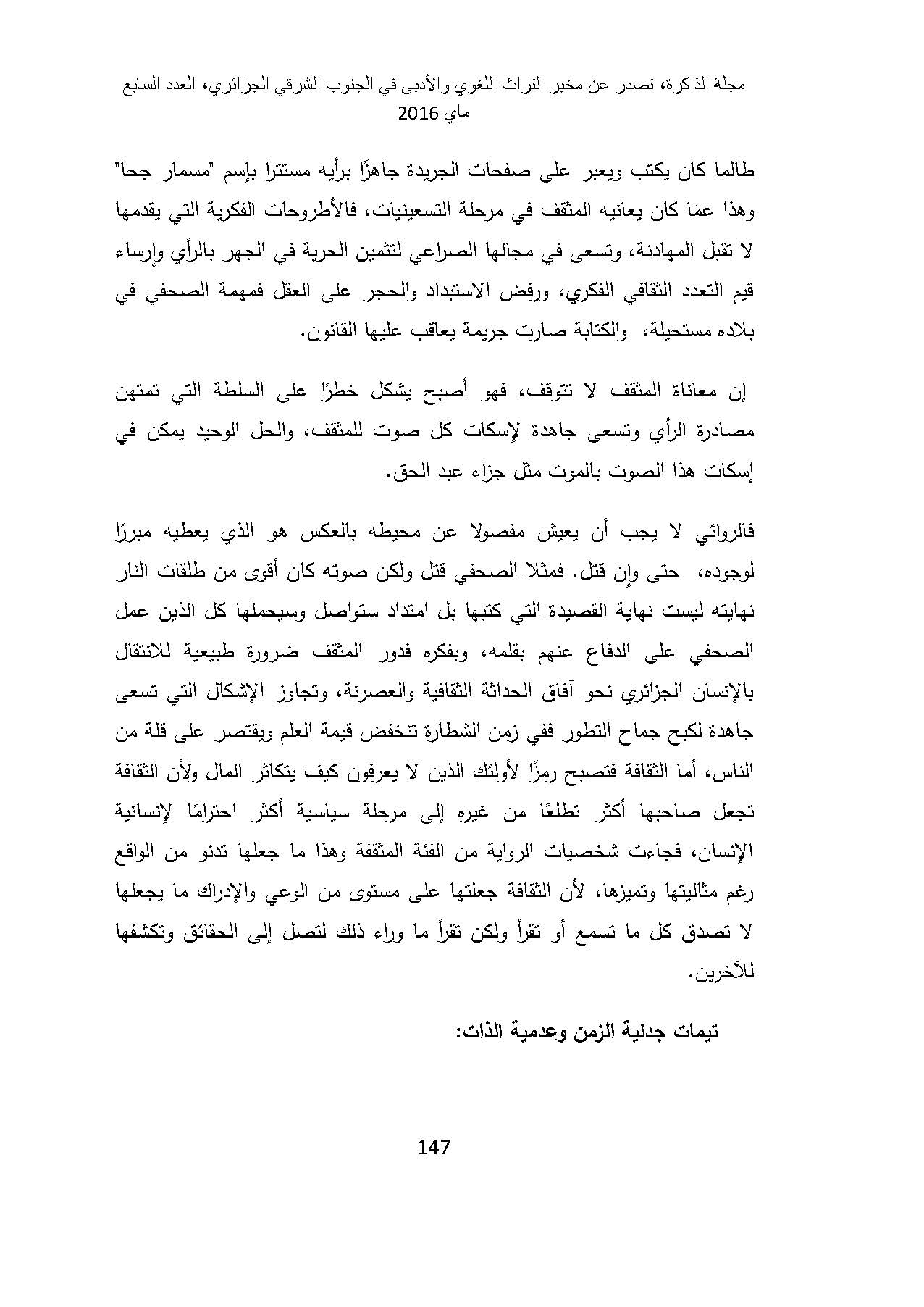 مجلة الذاكرة، تصدر عن مخبر التراث اللغوي والأدبي في الجنوب الشرقي الجزائري، العدد السابع ماي 2016

طالما كان يكتب ويعبر على صفحات الجريدة جاهزًا برأيه مستترا بإسم "مسمار جحا" وهذا عمّا كان يعانيه المثقف في مرحلة التسعينيات، فالأطروحات الفكرية التي يقدمها لا تقبل المهادنة، وتسعى في مجالها الصراعي لتثمين الحرية في الجهر بالرأي وإرساء قيم التعدد الثقافي الفكري، ورفض الاستبداد والحجر على العقل فمهمة الصحفي في بلاده مستحيلة، والكتابة صارت جريمة يعاقب عليها القانون.

إن معاناة المثقف لا تتوقف، فهو أصبح يشكل خطرًا على السلطة التي تمتهن مصادرة الرأي وتسعى جاهدة لإسكات كل صوت للمثقف، والحل الوحيد يمكن في إسكات هذا الصوت بالموت مثل جزاء عبد الحق.

فالروائي لا يجب أن يعيش مفصولا عن محيطه بالعكس هو الذي يعطيه مبررًا لوجوده، حتى وإن قتل. فمثلا الصحفي قتل ولكن صوته كان أقوى من طلقات النار نهايته ليست نهاية القصيدة التي كتبها بل امتداد ستواصل وسيحملها كل الذين عمل الصحفي على الدفاع عنهم بقلمه، وبفكره فدور المثقف ضرورة طبيعية للانتقال بالإنسان الجزائري نحو آفاق الحداثة الثقافية والعصرنة، وتجاوز الإشكال التي تسعى جاهدة لكبح جماح التطور ففي زمن الشطارة تنخفض قيمة العلم ويقتصر على قلة من الناس، أما الثقافة فتصبح رمزًا لأولئك الذين لا يعرفون كيف يتكاثر المال ولأن الثقافة تجعل صاحبها أكثر تطلعًا من غيره إلى مرحلة سياسية أكثر احترامًا لإنسانية الإنسان، فجاءت شخصيات الرواية من الفئة المثقفة وهذا ما جعلها تدنو من الواقع رغم مثاليتها وتميزها، لأن الثقافة جعلتها على مستوى من الوعي والإدراك ما يجعلها لا تصدق كل ما تسمع أو تقرأ ولكن تقرأ ما وراء ذلك لتصل إلى الحقائق وتكشفها للآخرين.

تيمات جدلية الزمن وعدمية الذات:

147